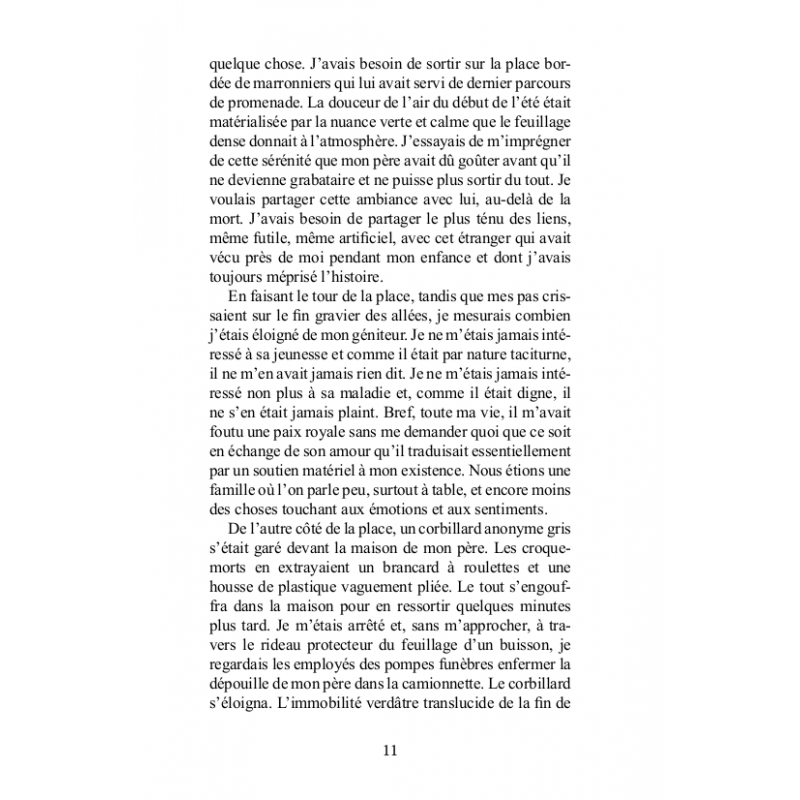 quelque chose. J'avais besoin de sortir sur la place bordée de marronniers qui lui avait servi de dernier parcours de promenade. La douceur de l'air du début de l'été était matérialisée par la nuance verte et calme que le feuillage dense donnait à l'atmosphère. J'essayais de m'imprégner de cette sérénité que mon père avait dû goûter avant qu'il ne devienne grabataire et ne puisse plus sortir du tout. Je voulais partager cette ambiance avec lui, au-delà de la mort. J'avais besoin de partager le plus ténu des liens, même futile, même artificiel, avec cet étranger qui avait vécu près de moi pendant mon enfance et dont j'avais toujours méprisé l'histoire.

En faisant le tour de la place, tandis que mes pas crissaient sur le fin gravier des allées, je mesurais combien j'étais éloigné de mon géniteur. Je ne m'étais jamais intéressé à sa jeunesse et comme il était par nature taciturne, il ne m'en avait jamais rien dit. Je ne m'étais jamais intéressé non plus à sa maladie et, comme il était digne, il ne s'en était jamais plaint. Bref, toute ma vie, il m'avait foutu une paix royale sans me demander quoi que ce soit en échange de son amour qu'il traduisait essentiellement par un soutien matériel à mon existence. Nous étions une famille où l'on parle peu, surtout à table, et encore moins des choses touchant aux émotions et aux sentiments.

De l'autre côté de la place, un corbillard anonyme gris s'était garé devant la maison de mon père. Les croquemorts en extrayaient un brancard à roulettes et une housse de plastique vaguement pliée. Le tout s'engouffra dans la maison pour en ressortir quelques minutes plus tard. Je m'étais arrêté et, sans m'approcher, à travers le rideau protecteur du feuillage d'un buisson, je regardais les employés des pompes funèbres enfermer la dépouille de mon père dans la camionnette. Le corbillard s'éloigna. L'immobilité verdâtre translucide de la fin de

11